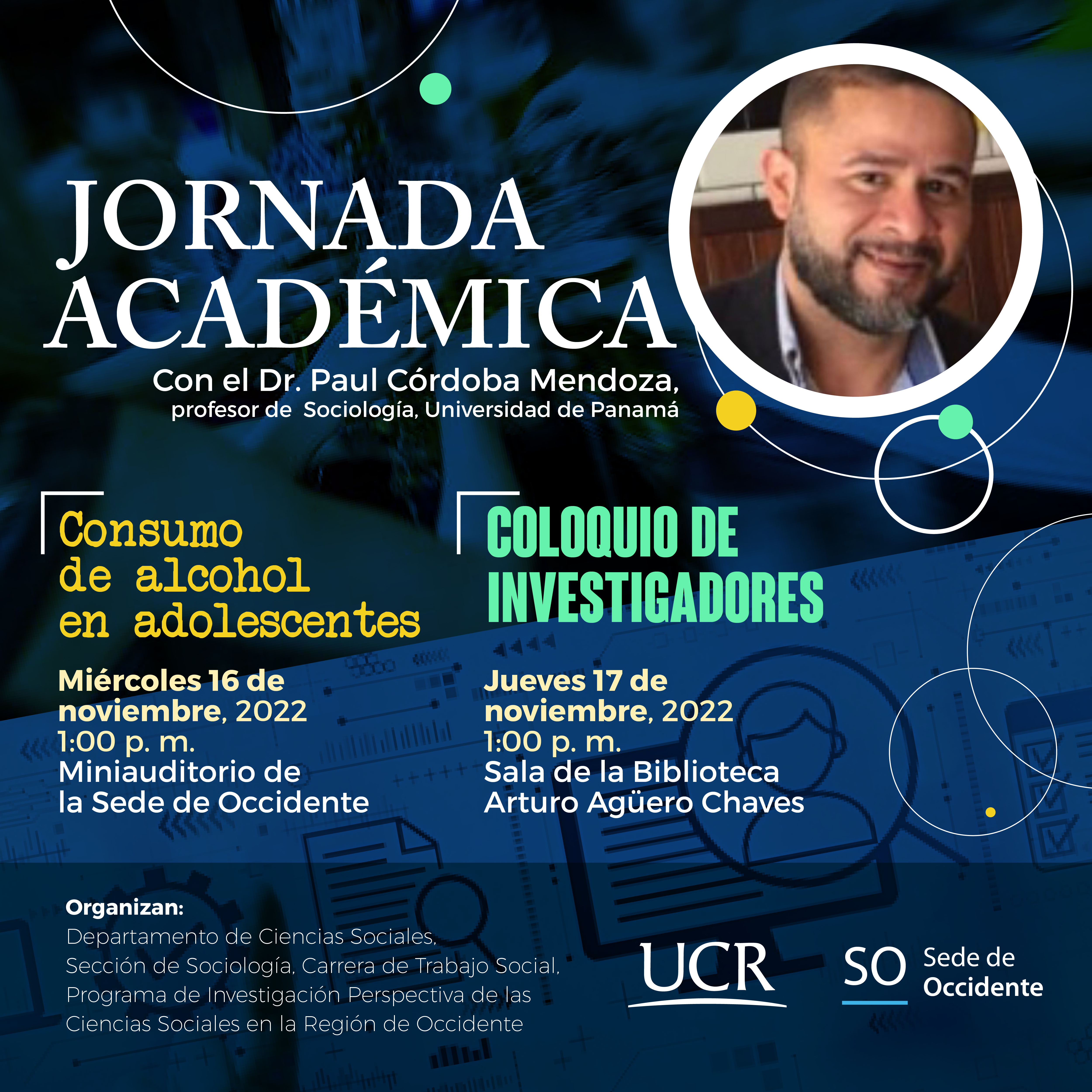 JORNADA ACADÉMICA

Con el Dr. Paul Córdoba Mendoza, profesor de Sociología, Universidad de Panamá

Consumo de alcohol en adolescentes

Miércoles 16 de noviembre, 2022
1:00 p. m.
Miniauditorio de la Sede de Occidente

COLOQUIO DE INVESTIGADORES

Jueves 17 de noviembre, 2022
1:00 p. m.
Sala de la Biblioteca Arturo Agüero Chaves

Organizan:
Departamento de Ciencias Sociales, Sección de Sociología, Carrera de Trabajo Social, Programa de Investigación Perspectiva de las Ciencias Sociales en la Región de Occidente

UCR

SO Sede de Occidente